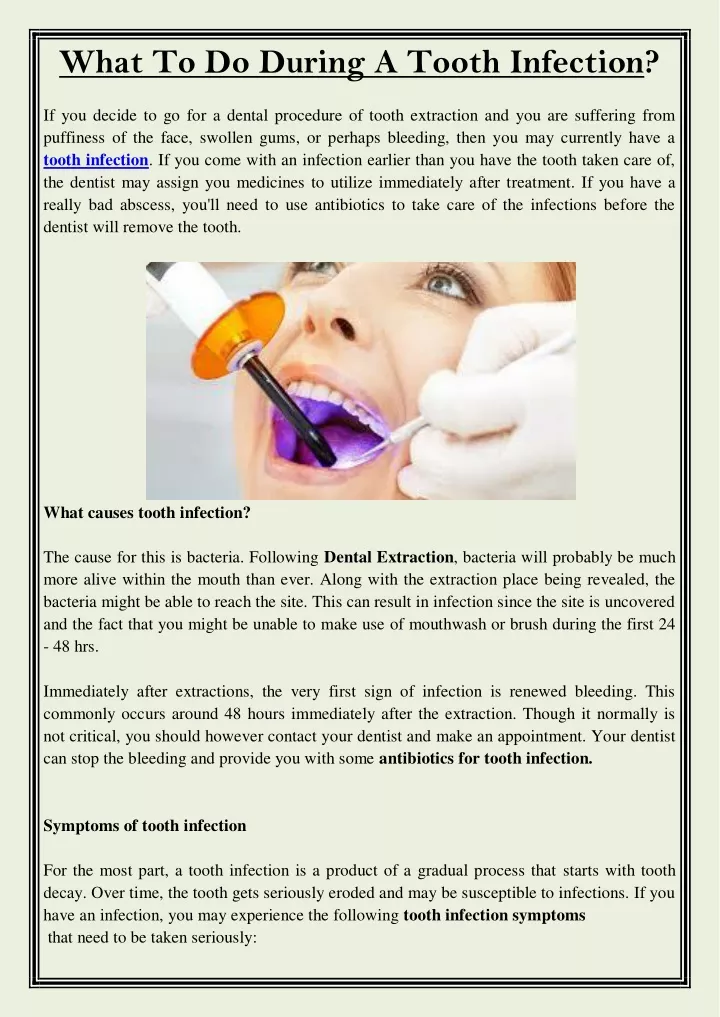 What To Do During A Tooth Infection?

If you decide to go for a dental procedure of tooth extraction and you are suffering from puffiness of the face, swollen gums, or perhaps bleeding, then you may currently have a tooth infection. If you come with an infection earlier than you have the tooth taken care of, the dentist may assign you medicines to utilize immediately after treatment. If you have a really bad abscess, you'll need to use antibiotics to take care of the infections before the dentist will remove the tooth.

What causes tooth infection?

The cause for this is bacteria. Following Dental Extraction, bacteria will probably be much more alive within the mouth than ever. Along with the extraction place being revealed, the bacteria might be able to reach the site. This can result in infection since the site is uncovered and the fact that you might be unable to make use of mouthwash or brush during the first 24 - 48 hrs.

Immediately after extractions, the very first sign of infection is renewed bleeding. This commonly occurs around 48 hours immediately after the extraction. Though it normally is not critical, you should however contact your dentist and make an appointment. Your dentist can stop the bleeding and provide you with some antibiotics for tooth infection.

Symptoms of tooth infection

For the most part, a tooth infection is a product of a gradual process that starts with tooth decay. Over time, the tooth gets seriously eroded and may be susceptible to infections. If you have an infection, you may experience the following tooth infection symptoms that need to be taken seriously: